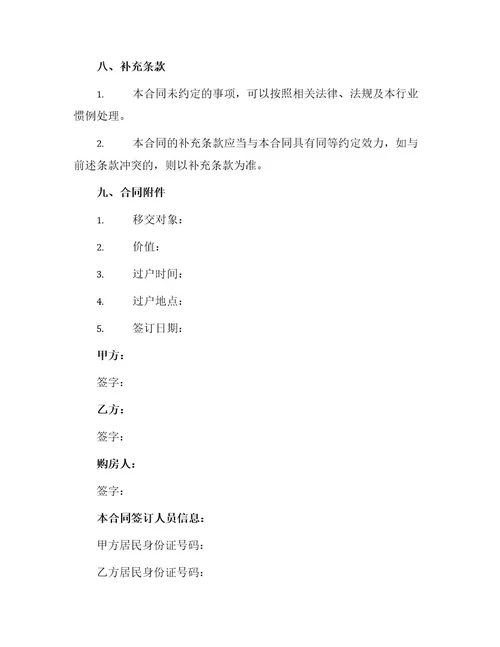 八、补充条款

1. 本合同未约定的事项，可以按照相关法律、法规及本行业惯例处理。

2. 本合同的补充条款应当与本合同具有同等约定效力，如与前述条款冲突的，则以补充条款为准。

九、合同附件

1. 移交对象：

2. 价值：

3. 过户时间：

4. 过户地点：

5. 签订日期：

甲方：

签字：

乙方：

签字：

购房人：

签字：

本合同签订人员信息：

甲方居民身份证号码：

乙方居民身份证号码：